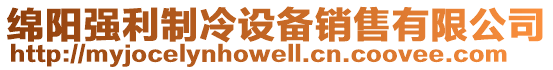 绵阳强利制冷设备销售有限公司
http://myjocelynhowell.cn.coovee.com